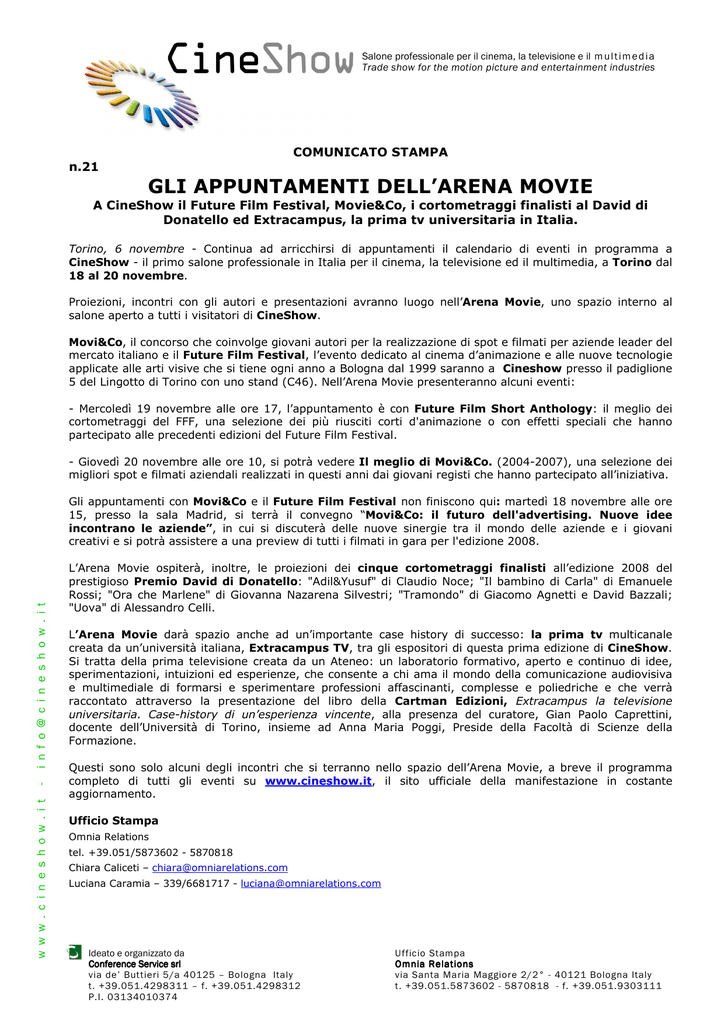 CineShow

Salone professionale per il cinema, la televisione e il multimedia
Trade show for the motion picture and entertainment industries

COMUNICATO STAMPA

n.21

GLI APPUNTAMENTI DELL'ARENA MOVIE

A CineShow il Future Film Festival, Movie&Co, i cortometraggi finalisti al David di Donatello ed Extracampus, la prima tv universitaria in Italia.

Torino, 6 novembre - Continua ad arricchirsi di appuntamenti il calendario di eventi in programma a CineShow - il primo salone professionale in Italia per il cinema, la televisione ed il multimedia, a Torino dal 18 al 20 novembre.

Proiezioni, incontri con gli autori e presentazioni avranno luogo nell'Arena Movie, uno spazio interno al salone aperto a tutti i visitatori di CineShow.

Movi&Co, il concorso che coinvolge giovani autori per la realizzazione di spot e filmati per aziende leader del mercato italiano e il Future Film Festival, l'evento dedicato al cinema d'animazione e alle nuove tecnologie applicate alle arti visive che si tiene ogni anno a Bologna dal 1999 saranno a Cineshow presso il padiglione 5 del Lingotto di Torino con uno stand (C46). Nell'Arena Movie presenteranno alcuni eventi:

- Mercoledì 19 novembre alle ore 17, l'appuntamento è con Future Film Short Anthology: il meglio dei cortometraggi del FFF, una selezione dei più riusciti corti d'animazione o con effetti speciali che hanno partecipato alle precedenti edizioni del Future Film Festival.

- Giovedì 20 novembre alle ore 10, si potrà vedere Il meglio di Movi&Co. (2004-2007), una selezione dei migliori spot e filmati aziendali realizzati in questi anni dai giovani registi che hanno partecipato all'iniziativa.

Gli appuntamenti con Movi&Co e il Future Film Festival non finiscono qui: martedì 18 novembre alle ore 15, presso la sala Madrid, si terrà il convegno "Movi&Co: il futuro dell'advertising. Nuove idee incontrano le aziende", in cui si discuterà delle nuove sinergie tra il mondo delle aziende e i giovani creativi e si potrà assistere a una preview di tutti i filmati in gara per l'edizione 2008.

L'Arena Movie ospiterà, inoltre, le proiezioni dei cinque cortometraggi finalisti all'edizione 2008 del prestigioso Premio David di Donatello: "Adil&Yusuf" di Claudio Noce; "Il bambino di Carla" di Emanuele Rossi; "Ora che Marlene" di Giovanna Nazarena Silvestri; "Tramondo" di Giacomo Agnetti e David Bazzali; "Uova" di Alessandro Celli.

L'Arena Movie darà spazio anche ad un'importante case history di successo: la prima tv multicanale creata da un'università italiana, Extracampus TV, tra gli espositori di questa prima edizione di CineShow. Si tratta della prima televisione creata da un Ateneo: un laboratorio formativo, aperto e continuo di idee, sperimentazioni, intuizioni ed esperienze, che consente a chi ama il mondo della comunicazione audiovisiva e multimediale di formarsi e sperimentare professioni affascinanti, complesse e poliedriche e che verrà raccontato attraverso la presentazione del libro della Cartman Edizioni, Extracampus la televisione universitaria. Case-history di un'esperienza vincente, alla presenza del curatore, Gian Paolo Caprettini, docente dell'Università di Torino, insieme ad Anna Maria Poggi, Preside della Facoltà di Scienze della Formazione.

Questi sono solo alcuni degli incontri che si terranno nello spazio dell'Arena Movie, a breve il programma completo di tutti gli eventi su www.cineshow.it, il sito ufficiale della manifestazione in costante aggiornamento.

Ufficio Stampa
Omnia Relations
tel. +39.051/5873602 - 5870818
Chiara Caliceti – chiara@omniarelations.com
Luciana Caramia – 339/6681717 - luciana@omniarelations.com

www.cineshow.it - info@cineshow.it

Ideato e organizzato da
Conference Service srl
via de' Buttieri 5/a 40125 – Bologna Italy
t. +39.051.4298311 – f. +39.051.4298312
P.I. 03134010374

Ufficio Stampa
Omnia Relations
via Santa Maria Maggiore 2/2° - 40121 Bologna Italy
t. +39.051.5873602 - 5870818 - f. +39.051.9303111